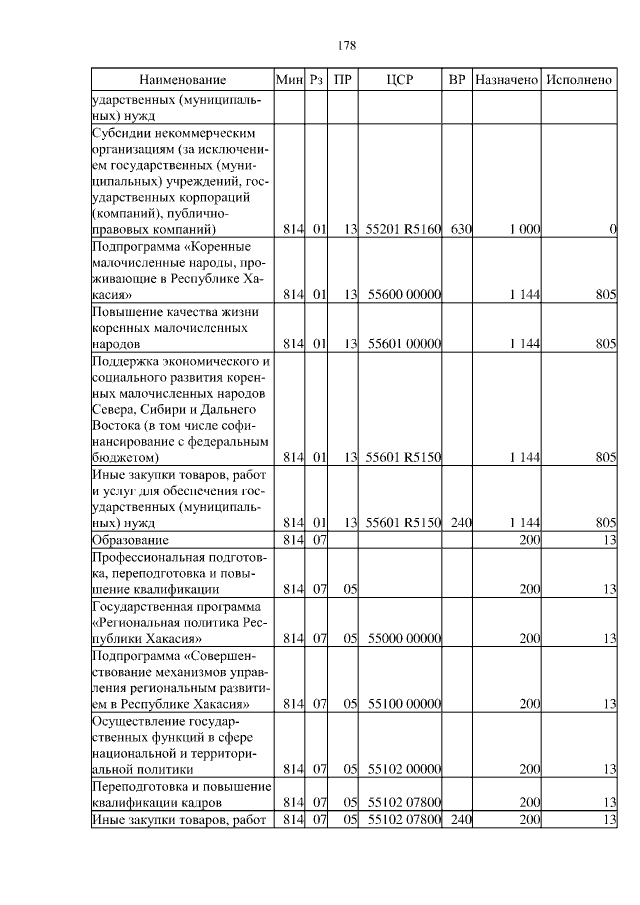 178

| Наименование | Мин | Рз | ПР | ЦСР | ВР | Назначено | Исполнено |
|---|---|---|---|---|---|---|---|
| ударственных (муниципальных) нужд | | | | | | | |
| Субсидии некоммерческим организациям (за исключением государственных (муниципальных) учреждений, государственных корпораций (компаний), публично-правовых компаний) | 814 | 01 | 13 | 55201 R5160 | 630 | 1 000 | 0 |
| Подпрограмма «Коренные малочисленные народы, проживающие в Республике Хакасия» | 814 | 01 | 13 | 55600 00000 | | 1 144 | 805 |
| Повышение качества жизни коренных малочисленных народов | 814 | 01 | 13 | 55601 00000 | | 1 144 | 805 |
| Поддержка экономического и социального развития коренных малочисленных народов Севера, Сибири и Дальнего Востока (в том числе софинансирование с федеральным бюджетом) | 814 | 01 | 13 | 55601 R5150 | | 1 144 | 805 |
| Иные закупки товаров, работ и услуг для обеспечения государственных (муниципальных) нужд | 814 | 01 | 13 | 55601 R5150 | 240 | 1 144 | 805 |
| Образование | 814 | 07 | | | | 200 | 13 |
| Профессиональная подготовка, переподготовка и повышение квалификации | 814 | 07 | 05 | | | 200 | 13 |
| Государственная программа «Региональная политика Республики Хакасия» | 814 | 07 | 05 | 55000 00000 | | 200 | 13 |
| Подпрограмма «Совершенствование механизмов управления региональным развитием в Республике Хакасия» | 814 | 07 | 05 | 55100 00000 | | 200 | 13 |
| Осуществление государственных функций в сфере национальной и территориальной политики | 814 | 07 | 05 | 55102 00000 | | 200 | 13 |
| Переподготовка и повышение квалификации кадров | 814 | 07 | 05 | 55102 07800 | | 200 | 13 |
| Иные закупки товаров, работ | 814 | 07 | 05 | 55102 07800 | 240 | 200 | 13 |